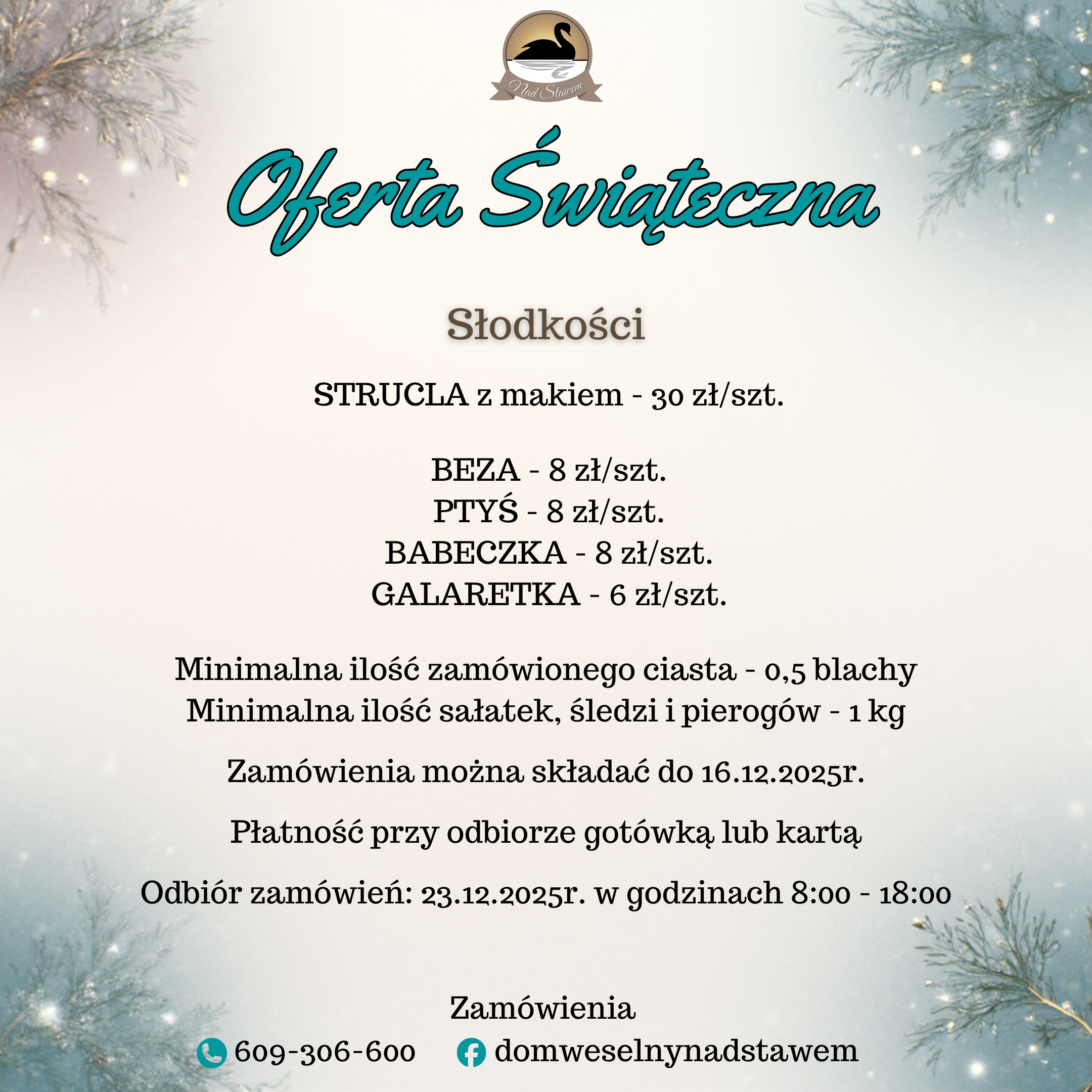 Nad Stawem

Oferta Świąteczna

Słodkości

STRUCLA z makiem - 30 zł/szt.

BEZA - 8 zł/szt.
PTYŚ - 8 zł/szt.
BABECZKA - 8 zł/szt.
GALARETKA - 6 zł/szt.

Minimalna ilość zamówionego ciasta - 0,5 blachy
Minimalna ilość sałatek, śledzi i pierogów - 1 kg

Zamówienia można składać do 16.12.2025r.

Płatność przy odbiorze gotówką lub kartą

Odbiór zamówień: 23.12.2025r. w godzinach 8:00 - 18:00

Zamówienia

609-306-600 domweselnynadstawem